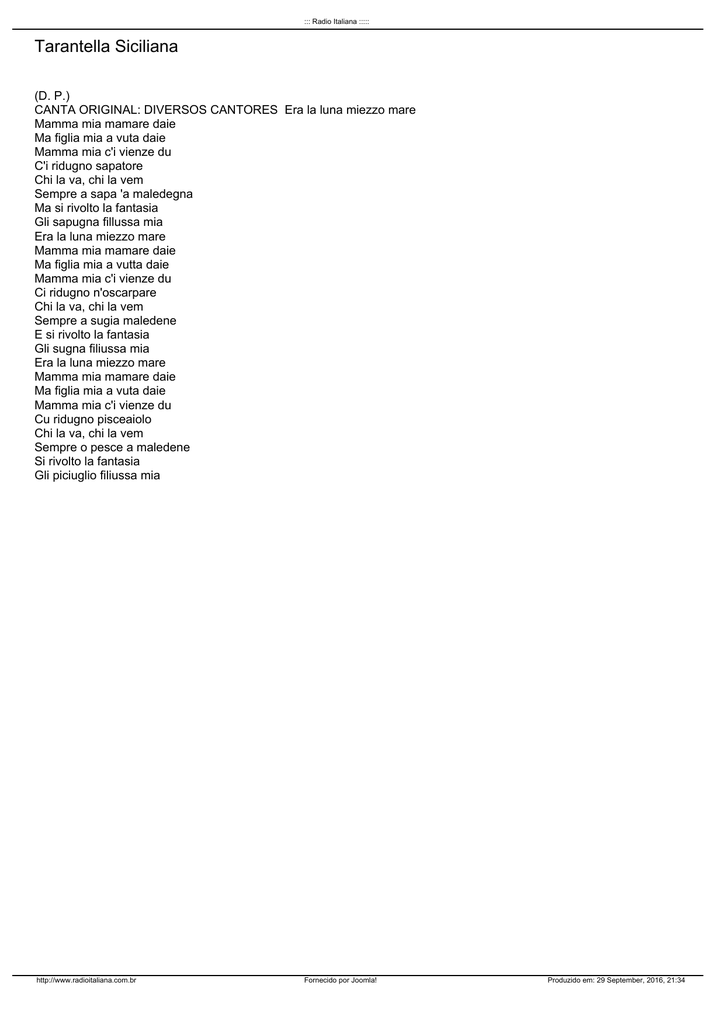 ::: Radio Italiana :::::

Tarantella Siciliana

(D. P.)
CANTA ORIGINAL: DIVERSOS CANTORES  Era la luna miezzo mare
Mamma mia mamare daie
Ma figlia mia a vuta daie
Mamma mia c'i vienze du
C'i ridugno sapatore
Chi la va, chi la vem
Sempre a sapa 'a maledegna
Ma si rivolto la fantasia
Gli sapugna fillussa mia
Era la luna miezzo mare
Mamma mia mamare daie
Ma figlia mia a vutta daie
Mamma mia c'i vienze du
Ci ridugno n'oscarpare
Chi la va, chi la vem
Sempre a sugia maledene
E si rivolto la fantasia
Gli sugna filiussa mia
Era la luna miezzo mare
Mamma mia mamare daie
Ma figlia mia a vuta daie
Mamma mia c'i vienze du
Cu ridugno pisceaiolo
Chi la va, chi la vem
Sempre o pesce a maledene
Si rivolto la fantasia
Gli piciuglio filiussa mia

http://www.radioitaliana.com.br    Fornecido por Joomla!    Produzido em: 29 September, 2016, 21:34